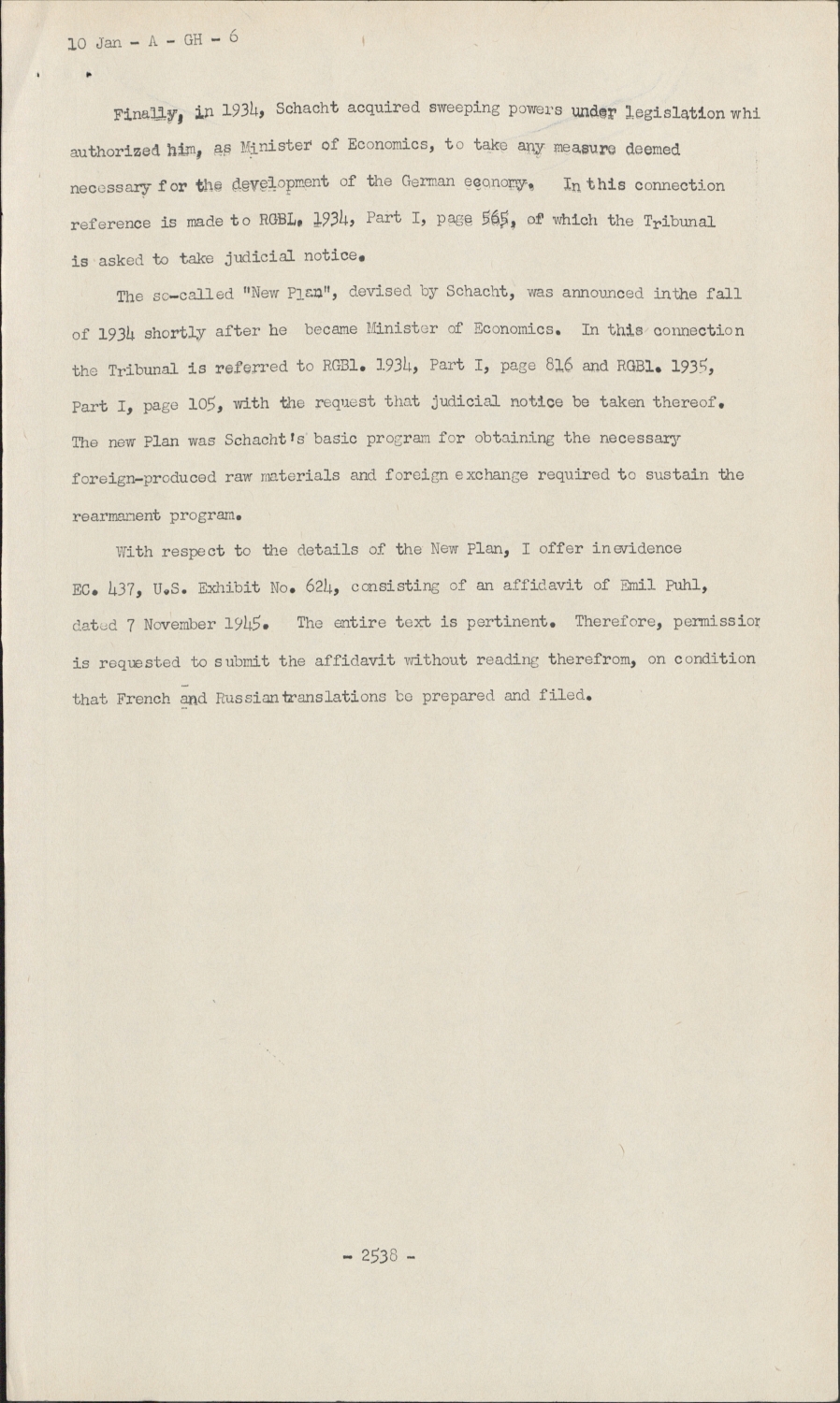 10 Jan - A - GH - 6

Finally, in 1934, Schacht acquired sweeping powers under legislation whi authorized him, as Minister of Economics, to take any measure deemed necessary for the development of the German economy. In this connection reference is made to RGBL. 1934, Part I, page 565, of which the Tribunal is asked to take judicial notice.

The so-called "New Plan", devised by Schacht, was announced inthe fall of 1934 shortly after he became Minister of Economics. In this connection the Tribunal is referred to RGBl. 1934, Part I, page 816 and RGBl. 1935, Part I, page 105, with the request that judicial notice be taken thereof. The new Plan was Schacht's basic program for obtaining the necessary foreign-produced raw materials and foreign exchange required to sustain the rearmament program.

With respect to the details of the New Plan, I offer inevidence EC. 437, U.S. Exhibit No. 624, consisting of an affidavit of Emil Puhl, dated 7 November 1945. The entire text is pertinent. Therefore, permissior is requested to submit the affidavit without reading therefrom, on condition that French and Russian translations be prepared and filed.

- 2538 -